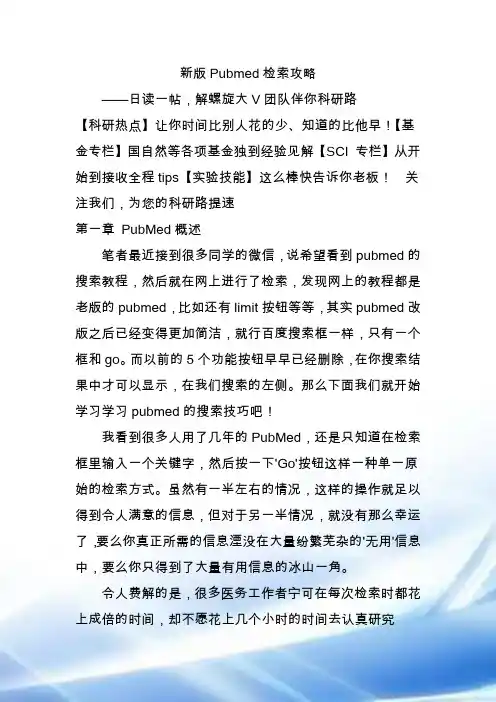 新版 Pubmed 检索攻略

——日读一帖，解螺旋大 V 团队伴你科研路

【科研热点】让你时间比别人花的少、知道的比他早！【基金专栏】国自然等各项基金独到经验见解【SCI 专栏】从开始到接收全程 tips【实验技能】这么棒快告诉你老板！ 关注我们，为您的科研路提速

第一章 PubMed 概述

笔者最近接到很多同学的微信，说希望看到 pubmed 的搜索教程，然后就在网上进行了检索，发现网上的教程都是老版的 pubmed，比如还有 limit 按钮等等，其实 pubmed 改版之后已经变得更加简洁，就行百度搜索框一样，只有一个框和 go。而以前的 5 个功能按钮早早已经删除，在你搜索结果中才可以显示，在我们搜索的左侧。那么下面我们就开始学习学习 pubmed 的搜索技巧吧！

我看到很多人用了几年的 PubMed，还是只知道在检索框里输入一个关键字，然后按一下'Go'按钮这样一种单一原始的检索方式。虽然有一半左右的情况，这样的操作就足以得到令人满意的信息，但对于另一半情况，就没有那么幸运了，要么你真正所需的信息湮没在大量纷繁芜杂的'无用'信息中，要么你只得到了大量有用信息的冰山一角。

令人费解的是，很多医务工作者宁可在每次检索时都花上成倍的时间，却不愿花上几个小时的时间去认真研究